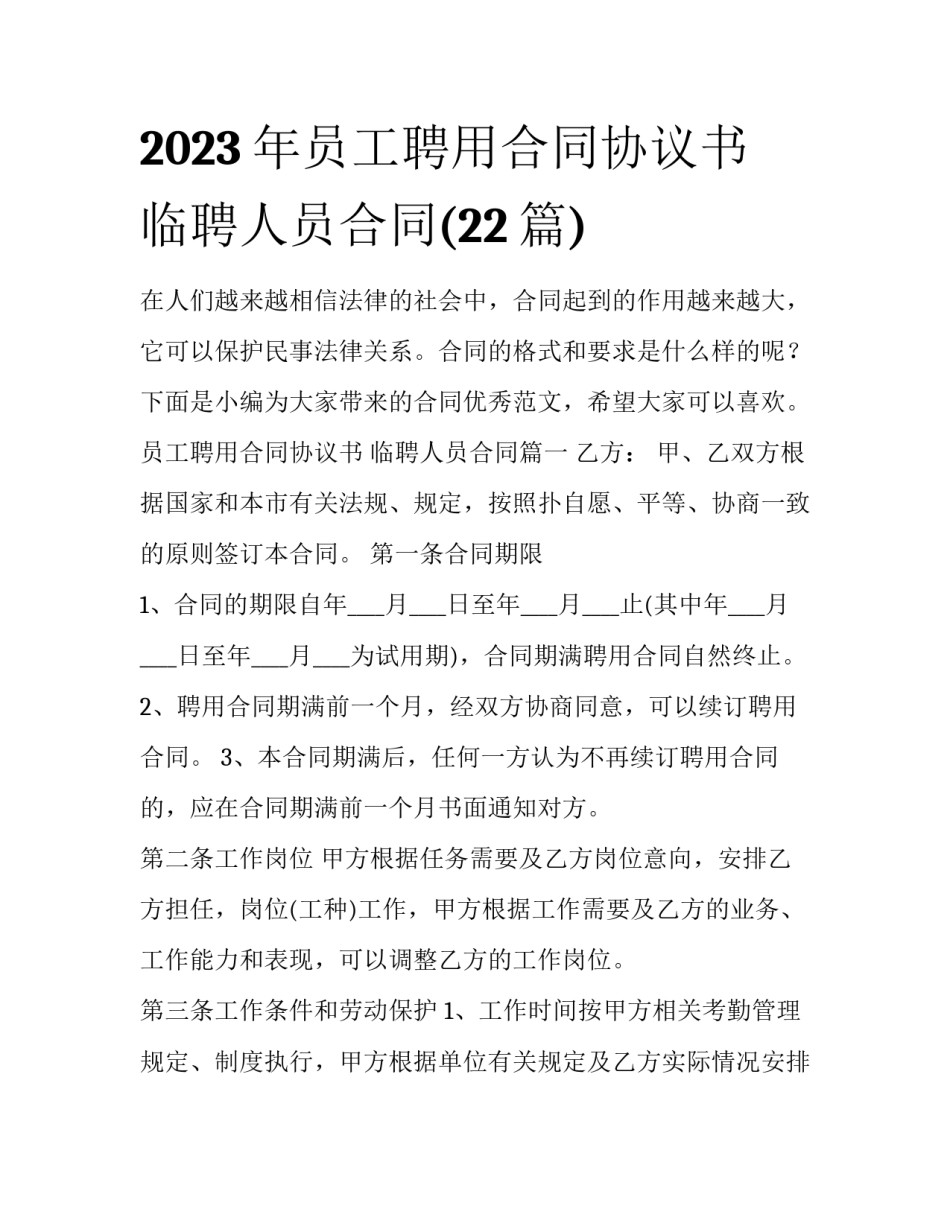 2023 年员工聘用合同协议书 临聘人员合同(22 篇)

在人们越来越相信法律的社会中，合同起到的作用越来越大，它可以保护民事法律关系。合同的格式和要求是什么样的呢？下面是小编为大家带来的合同优秀范文，希望大家可以喜欢。员工聘用合同协议书 临聘人员合同篇一 乙方： 甲、乙双方根据国家和本市有关法规、规定，按照扑自愿、平等、协商一致的原则签订本合同。 第一条合同期限

1、合同的期限自年___月___日至年___月___止(其中年___月___日至年___月___为试用期)，合同期满聘用合同自然终止。

2、聘用合同期满前一个月，经双方协商同意，可以续订聘用合同。 3、本合同期满后，任何一方认为不再续订聘用合同的，应在合同期满前一个月书面通知对方。

第二条工作岗位 甲方根据任务需要及乙方岗位意向，安排乙方担任，岗位(工种)工作，甲方根据工作需要及乙方的业务、工作能力和表现，可以调整乙方的工作岗位。

第三条工作条件和劳动保护 1、工作时间按甲方相关考勤管理规定、制度执行，甲方根据单位有关规定及乙方实际情况安排